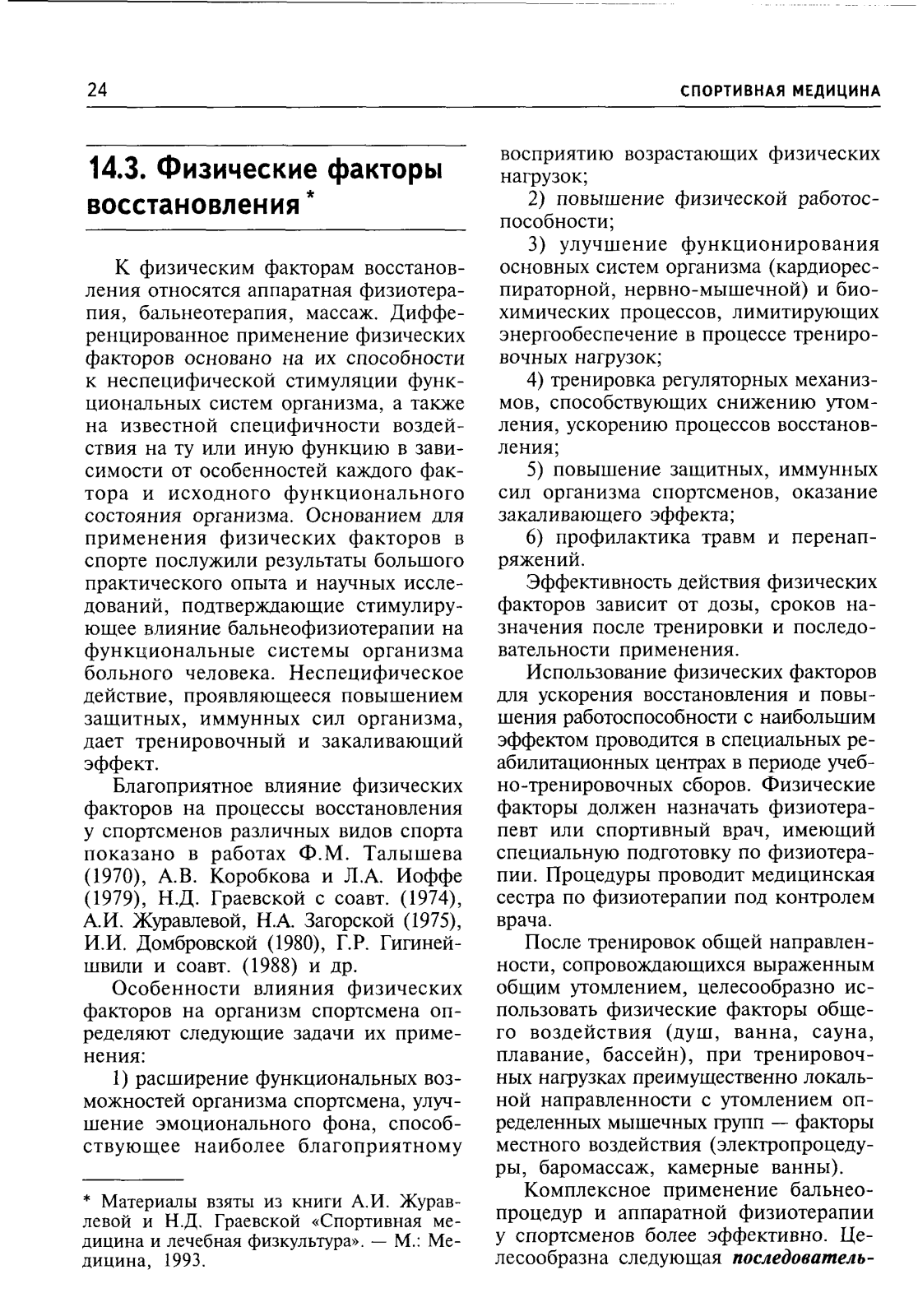 24

СПОРТИВНАЯ МЕДИЦИНА

14.3. Физические факторы восстановления *

К физическим факторам восстановления относятся аппаратная физиотерапия, бальнеотерапия, массаж. Дифференцированное применение физических факторов основано на их способности к неспецифической стимуляции функциональных систем организма, а также на известной специфичности воздействия на ту или иную функцию в зависимости от особенностей каждого фактора и исходного функционального состояния организма. Основанием для применения физических факторов в спорте послужили результаты большого практического опыта и научных исследований, подтверждающие стимулирующее влияние бальнеофизиотерапии на функциональные системы организма больного человека. Неспецифическое действие, проявляющееся повышением защитных, иммунных сил организма, дает тренировочный и закаливающий эффект.

Благоприятное влияние физических факторов на процессы восстановления у спортсменов различных видов спорта показано в работах Ф.М. Талышева (1970), А.В. Коробкова и Л.А. Иоффе (1979), Н.Д. Граевской с соавт. (1974), А.И. Журавлевой, Н.А. Загорской (1975), И.И. Домбровской (1980), Г.Р. Гигинейшвили и соавт. (1988) и др.

Особенности влияния физических факторов на организм спортсмена определяют следующие задачи их применения:

1) расширение функциональных возможностей организма спортсмена, улучшение эмоционального фона, способствующее наиболее благоприятному восприятию возрастающих физических нагрузок;

2) повышение физической работоспособности;

3) улучшение функционирования основных систем организма (кардиореспираторной, нервно-мышечной) и биохимических процессов, лимитирующих энергообеспечение в процессе тренировочных нагрузок;

4) тренировка регуляторных механизмов, способствующих снижению утомления, ускорению процессов восстановления;

5) повышение защитных, иммунных сил организма спортсменов, оказание закаливающего эффекта;

6) профилактика травм и перенапряжений.

Эффективность действия физических факторов зависит от дозы, сроков назначения после тренировки и последовательности применения.

Использование физических факторов для ускорения восстановления и повышения работоспособности с наибольшим эффектом проводится в специальных реабилитационных центрах в периоде учебно-тренировочных сборов. Физические факторы должен назначать физиотерапевт или спортивный врач, имеющий специальную подготовку по физиотерапии. Процедуры проводит медицинская сестра по физиотерапии под контролем врача.

После тренировок общей направленности, сопровождающихся выраженным общим утомлением, целесообразно использовать физические факторы общего воздействия (душ, ванна, сауна, плавание, бассейн), при тренировочных нагрузках преимущественно локальной направленности с утомлением определенных мышечных групп — факторы местного воздействия (электропроцедуры, баромассаж, камерные ванны).

Комплексное применение бальнеопроцедур и аппаратной физиотерапии у спортсменов более эффективно. Целесообразна следующая последователь-

* Материалы взяты из книги А.И. Журавлевой и Н.Д. Граевской «Спортивная медицина и лечебная физкультура». — М.: Медицина, 1993.